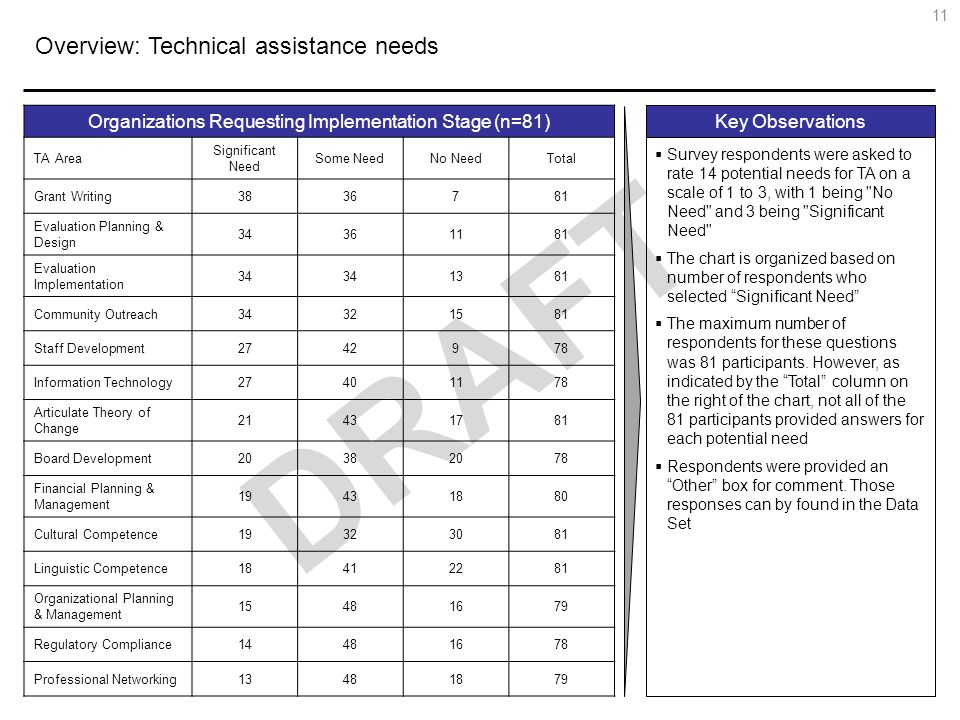 11

Overview: Technical assistance needs

Organizations Requesting Implementation Stage (n=81)

| TA Area | Significant Need | Some Need | No Need | Total |
|---|---|---|---|---|
| Grant Writing | 38 | 36 | 7 | 81 |
| Evaluation Planning & Design | 34 | 36 | 11 | 81 |
| Evaluation Implementation | 34 | 34 | 13 | 81 |
| Community Outreach | 34 | 32 | 15 | 81 |
| Staff Development | 27 | 42 | 9 | 78 |
| Information Technology | 27 | 40 | 11 | 78 |
| Articulate Theory of Change | 21 | 43 | 17 | 81 |
| Board Development | 20 | 38 | 20 | 78 |
| Financial Planning & Management | 19 | 43 | 18 | 80 |
| Cultural Competence | 19 | 32 | 30 | 81 |
| Linguistic Competence | 18 | 41 | 22 | 81 |
| Organizational Planning & Management | 15 | 48 | 16 | 79 |
| Regulatory Compliance | 14 | 48 | 16 | 78 |
| Professional Networking | 13 | 48 | 18 | 79 |

DRAFT

Key Observations

▪ Survey respondents were asked to rate 14 potential needs for TA on a scale of 1 to 3, with 1 being "No Need" and 3 being "Significant Need"

▪ The chart is organized based on number of respondents who selected “Significant Need”

▪ The maximum number of respondents for these questions was 81 participants. However, as indicated by the “Total” column on the right of the chart, not all of the 81 participants provided answers for each potential need

▪ Respondents were provided an “Other” box for comment. Those responses can by found in the Data Set